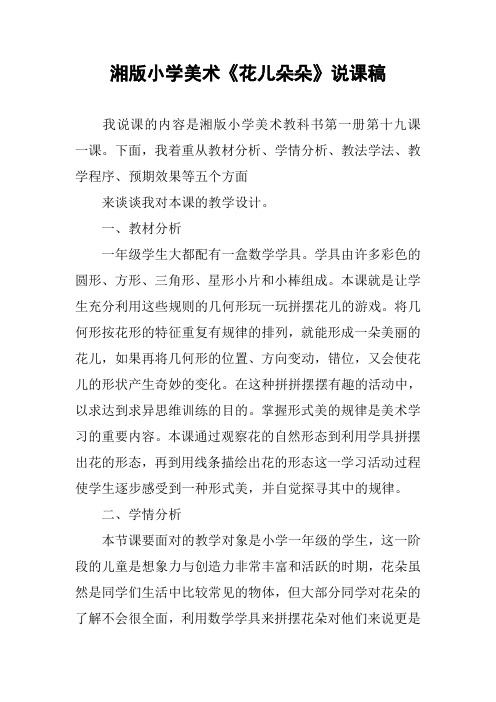 湘版小学美术《花儿朵朵》说课稿

我说课的内容是湘版小学美术教科书第一册第十九课一课。下面，我着重从教材分析、学情分析、教法学法、教学程序、预期效果等五个方面

来谈谈我对本课的教学设计。

一、教材分析

一年级学生大都配有一盒数学学具。学具由许多彩色的圆形、方形、三角形、星形小片和小棒组成。本课就是让学生充分利用这些规则的几何形玩一玩拼摆花儿的游戏。将几何形按花形的特征重复有规律的排列，就能形成一朵美丽的花儿，如果再将几何形的位置、方向变动，错位，又会使花儿的形状产生奇妙的变化。在这种拼拼摆摆有趣的活动中，以求达到求异思维训练的目的。掌握形式美的规律是美术学习的重要内容。本课通过观察花的自然形态到利用学具拼摆出花的形态，再到用线条描绘出花的形态这一学习活动过程使学生逐步感受到一种形式美，并自觉探寻其中的规律。

二、学情分析

本节课要面对的教学对象是小学一年级的学生，这一阶段的儿童是想象力与创造力非常丰富和活跃的时期，花朵虽然是同学们生活中比较常见的物体，但大部分同学对花朵的了解不会很全面，利用数学学具来拼摆花朵对他们来说更是